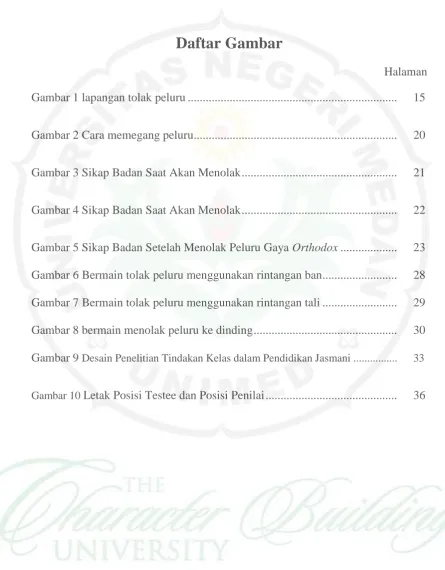 Daftar Gambar

Halaman

Gambar 1 lapangan tolak peluru 15

Gambar 2 Cara memegang peluru 20

Gambar 3 Sikap Badan Saat Akan Menolak 21

Gambar 4 Sikap Badan Saat Akan Menolak 22

Gambar 5 Sikap Badan Setelah Menolak Peluru Gaya Orthodox 23

Gambar 6 Bermain tolak peluru menggunakan rintangan ban 28

Gambar 7 Bermain tolak peluru menggunakan rintangan tali 29

Gambar 8 bermain menolak peluru ke dinding 30

Gambar 9 Desain Penelitian Tindakan Kelas dalam Pendidikan Jasmani 33

Gambar 10 Letak Posisi Testee dan Posisi Penilai 36

UNIVERSITAS NEGERI MEDAN
UNIMED

THE Character Building UNIVERSITY